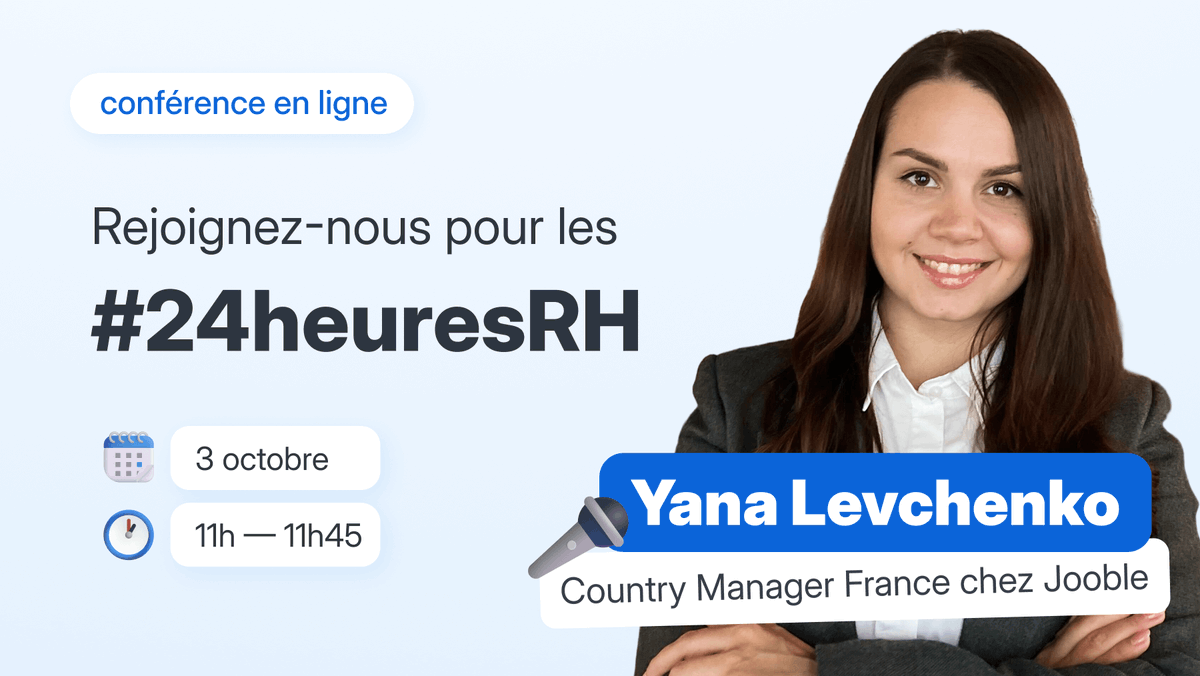 conférence en ligne

Rejoignez-nous pour les

#24heuresRH

3 octobre

11h — 11h45

Yana Levchenko

Country Manager France chez Jooble